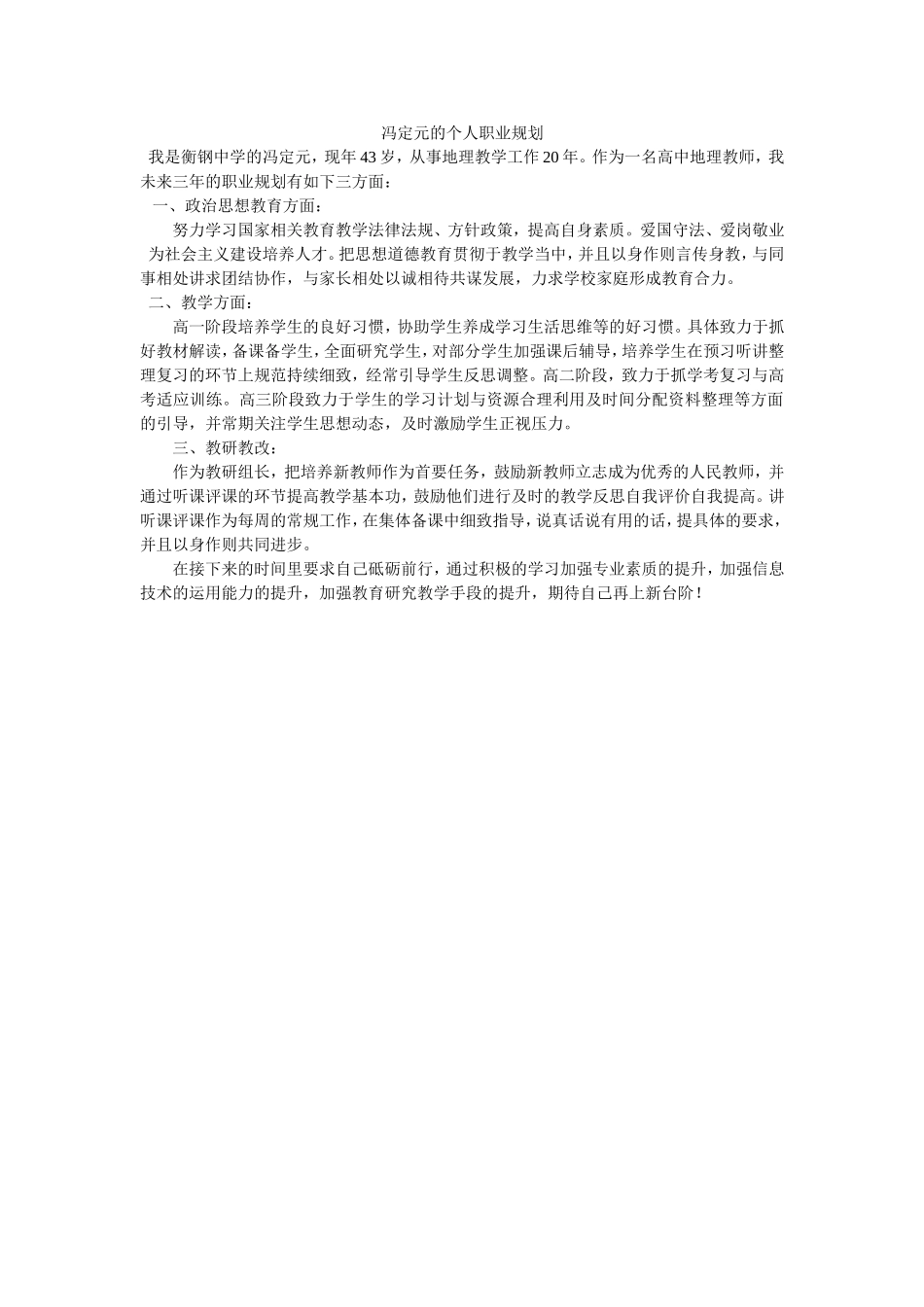 冯定元的个人职业规划

我是衡钢中学的冯定元，现年43岁，从事地理教学工作20年。作为一名高中地理教师，我未来三年的职业规划有如下三方面：

一、政治思想教育方面：

努力学习国家相关教育教学法律法规、方针政策，提高自身素质。爱国守法、爱岗敬业为社会主义建设培养人才。把思想道德教育贯彻于教学当中，并且以身作则言传身教，与同事相处讲求团结协作，与家长相处以诚相待共谋发展，力求学校家庭形成教育合力。

二、教学方面：

高一阶段培养学生的良好习惯，协助学生养成学习生活思维等的好习惯。具体致力于抓好教材解读，备课备学生，全面研究学生，对部分学生加强课后辅导，培养学生在预习听讲整理复习的环节上规范持续细致，经常引导学生反思调整。高二阶段，致力于抓学考复习与高考适应训练。高三阶段致力于学生的学习计划与资源合理利用及时间分配资料整理等方面的引导，并常期关注学生思想动态，及时激励学生正视压力。

三、教研教改：

作为教研组长，把培养新教师作为首要任务，鼓励新教师立志成为优秀的人民教师，并通过听课评课的环节提高教学基本功，鼓励他们进行及时的教学反思自我评价自我提高。讲听课评课作为每周的常规工作，在集体备课中细致指导，说真话说有用的话，提具体的要求，并且以身作则共同进步。

在接下来的时间里要求自己砥砺前行，通过积极的学习加强专业素质的提升，加强信息技术的运用能力的提升，加强教育研究教学手段的提升，期待自己再上新台阶！